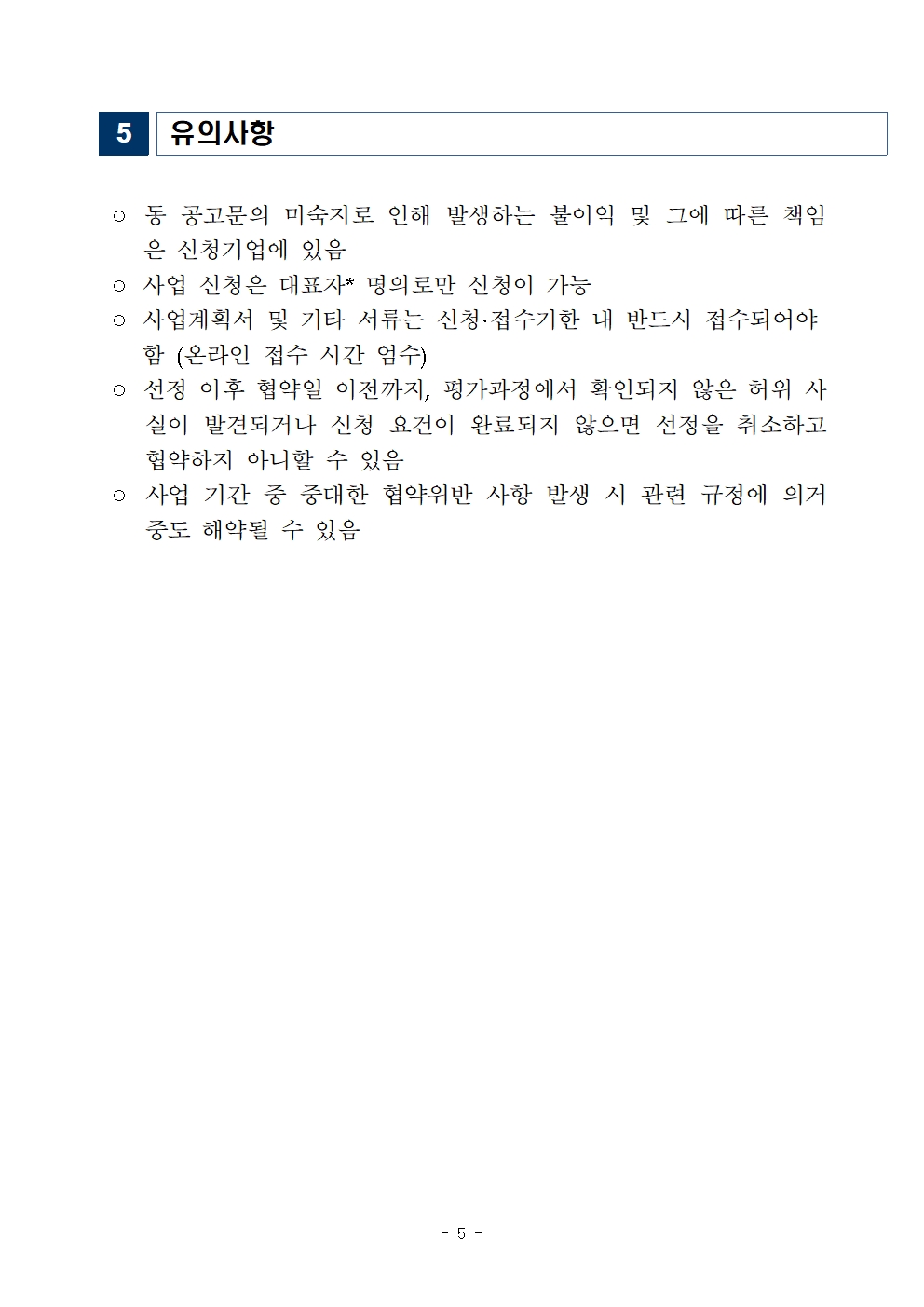 5 유의사항

○ 동 공고문의 미숙지로 인해 발생하는 불이익 및 그에 따른 책임은 신청기업에 있음

○ 사업 신청은 대표자* 명의로만 신청이 가능

○ 사업계획서 및 기타 서류는 신청·접수기한 내 반드시 접수되어야 함 (온라인 접수 시간 엄수)

○ 선정 이후 협약일 이전까지, 평가과정에서 확인되지 않은 허위 사실이 발견되거나 신청 요건이 완료되지 않으면 선정을 취소하고 협약하지 아니할 수 있음

○ 사업 기간 중 중대한 협약위반 사항 발생 시 관련 규정에 의거 중도 해약될 수 있음

- 5 -